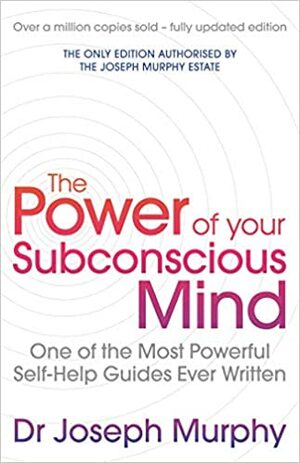 Over a million copies sold – fully updated edition

THE ONLY EDITION AUTHORISED BY
THE JOSEPH MURPHY ESTATE

The Power of your Subconscious Mind

One of the Most Powerful Self-Help Guides Ever Written

Dr Joseph Murphy